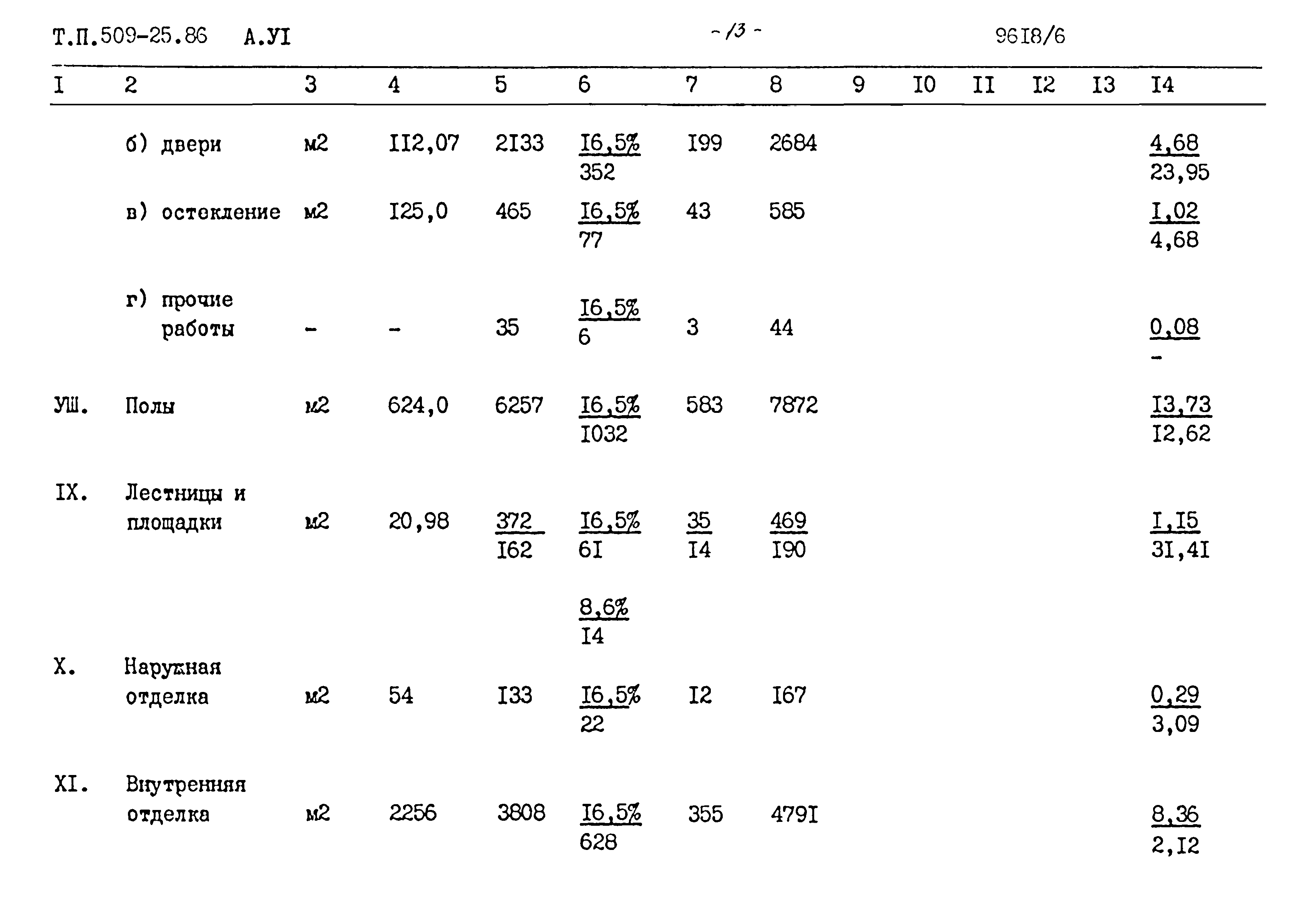 Т.П.509-25.86 А.УI -13- 96I8/6

| I | 2 | 3 | 4 | 5 | 6 | 7 | 8 | 9 | I0 | II | I2 | I3 | I4 |
|---|---|---|---|---|---|---|---|---|---|---|---|---|---|
| | б) двери | м2 | II2,07 | 2I33 | $\frac{I6,5\%}{352}$ | I99 | 2684 | | | | | | $\frac{4,68}{23,95}$ |
| | в) остекление | м2 | I25,0 | 465 | $\frac{I6,5\%}{77}$ | 43 | 585 | | | | | | $\frac{I,02}{4,68}$ |
| | г) прочие работы | - | - | 35 | $\frac{I6,5\%}{6}$ | 3 | 44 | | | | | | $\frac{0,08}{-}$ |
| УШ. | Полы | м2 | 624,0 | 6257 | $\frac{I6,5\%}{I032}$ | 583 | 7872 | | | | | | $\frac{I3,73}{I2,62}$ |
| IX. | Лестницы и площадки | м2 | 20,98 | $\frac{372}{I62}$ | $\frac{I6,5\%}{6I}$ $\frac{8,6\%}{I4}$ | $\frac{35}{I4}$ | $\frac{469}{I90}$ | | | | | | $\frac{I,I5}{3I,4I}$ |
| X. | Наружная отделка | м2 | 54 | I33 | $\frac{I6,5\%}{22}$ | I2 | I67 | | | | | | $\frac{0,29}{3,09}$ |
| XI. | Внутренняя отделка | м2 | 2256 | 3808 | $\frac{I6,5\%}{628}$ | 355 | 479I | | | | | | $\frac{8,36}{2,I2}$ |